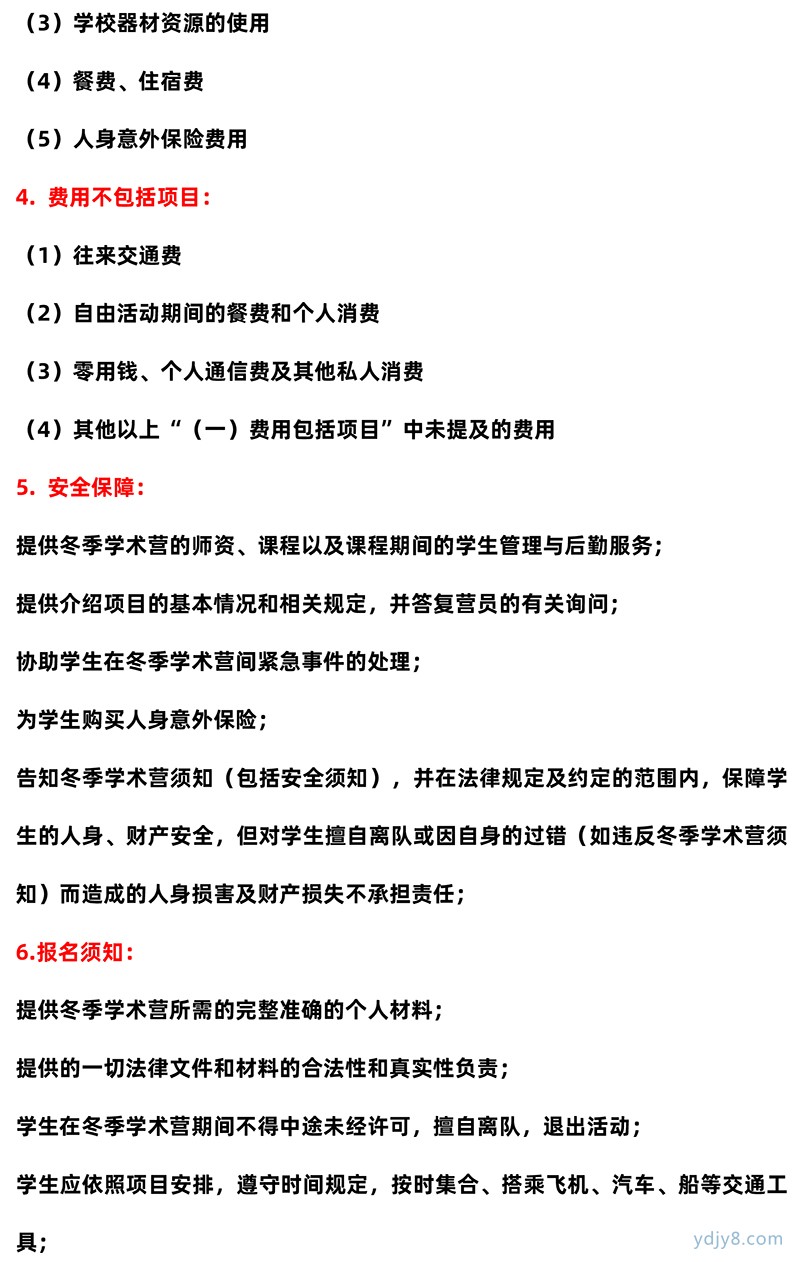 （3）学校器材资源的使用

（4）餐费、住宿费

（5）人身意外保险费用

4. 费用不包括项目：

（1）往来交通费

（2）自由活动期间的餐费和个人消费

（3）零用钱、个人通信费及其他私人消费

（4）其他以上“（一）费用包括项目”中未提及的费用

5. 安全保障：

提供冬季学术营的师资、课程以及课程期间的学生管理与后勤服务；

提供介绍项目的基本情况和相关规定，并答复营员的有关询问；

协助学生在冬季学术营间紧急事件的处理；

为学生购买人身意外保险；

告知冬季学术营须知（包括安全须知），并在法律规定及约定的范围内，保障学生的人身、财产安全，但对学生擅自离队或因自身的过错（如违反冬季学术营须知）而造成的人身损害及财产损失不承担责任；

6.报名须知：

提供冬季学术营所需的完整准确的个人材料；

提供的一切法律文件和材料的合法性和真实性负责；

学生在冬季学术营期间不得中途未经许可，擅自离队，退出活动；

学生应依照项目安排，遵守时间规定，按时集合、搭乘飞机、汽车、船等交通工具；

ydjy8.com